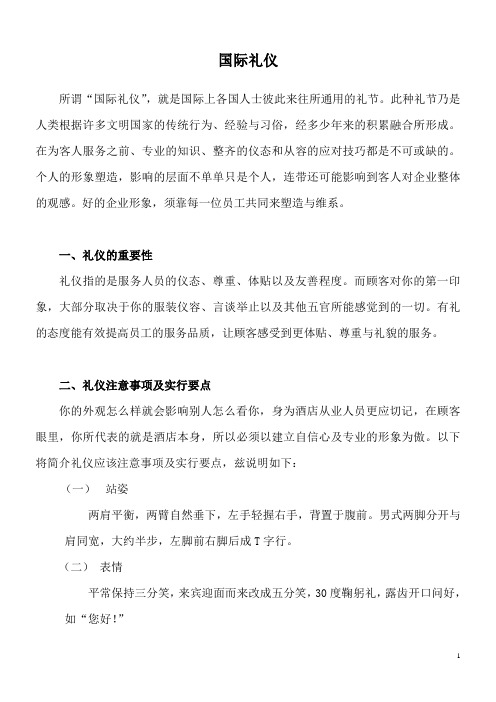 国际礼仪

所谓“国际礼仪”，就是国际上各国人士彼此来往所通用的礼节。此种礼节乃是人类根据许多文明国家的传统行为、经验与习俗，经多少年来的积累融合所形成。在为客人服务之前、专业的知识、整齐的仪态和从容的应对技巧都是不可或缺的。个人的形象塑造，影响的层面不单单只是个人，连带还可能影响到客人对企业整体的观感。好的企业形象，须靠每一位员工共同来塑造与维系。

一、礼仪的重要性

礼仪指的是服务人员的仪态、尊重、体贴以及友善程度。而顾客对你的第一印象，大部分取决于你的服装仪容、言谈举止以及其他五官所能感觉到的一切。有礼的态度能有效提高员工的服务品质，让顾客感受到更体贴、尊重与礼貌的服务。

二、礼仪注意事项及实行要点

你的外观怎么样就会影响别人怎么看你，身为酒店从业人员更应切记，在顾客眼里，你所代表的就是酒店本身，所以必须以建立自信心及专业的形象为傲。以下将简介礼仪应该注意事项及实行要点，兹说明如下：

（一） 站姿

两肩平衡，两臂自然垂下，左手轻握右手，背置于腹前。男式两脚分开与肩同宽，大约半步，左脚前右脚后成T字行。

（二） 表情

平常保持三分笑，来宾迎面而来改成五分笑，30度鞠躬礼，露齿开口问好，如“您好!”

1